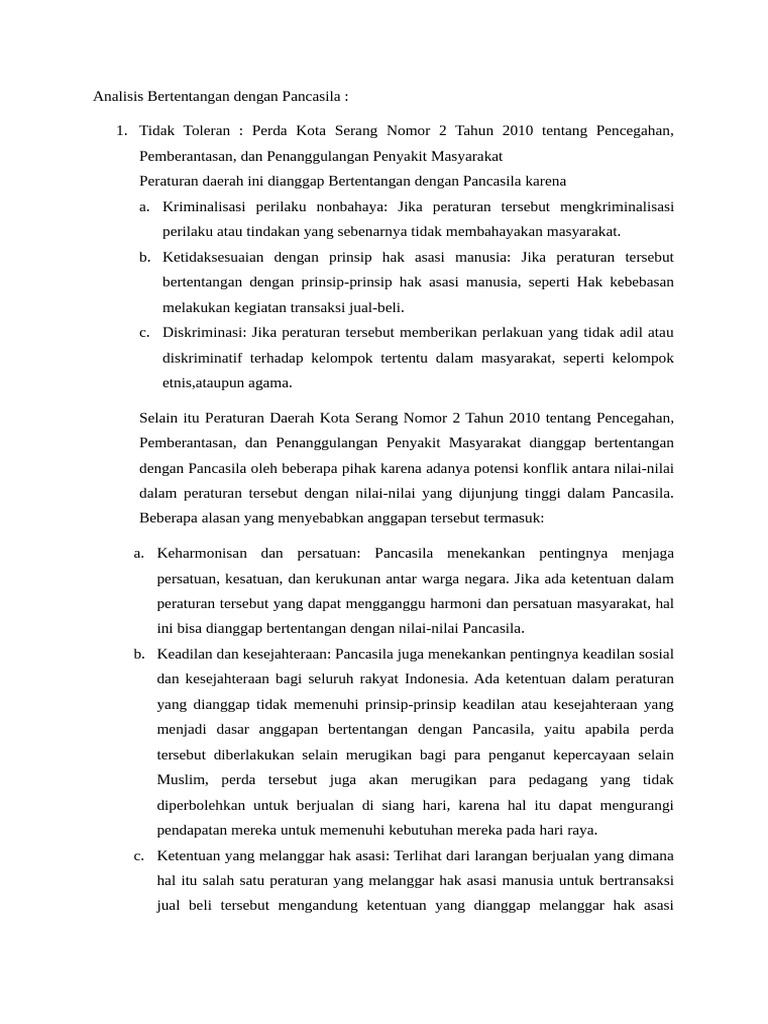 Analisis Bertentangan dengan Pancasila :

1. Tidak Toleran : Perda Kota Serang Nomor 2 Tahun 2010 tentang Pencegahan, Pemberantasan, dan Penanggulangan Penyakit Masyarakat

Peraturan daerah ini dianggap Bertentangan dengan Pancasila karena

a. Kriminalisasi perilaku nonbahaya: Jika peraturan tersebut mengkriminalisasi perilaku atau tindakan yang sebenarnya tidak membahayakan masyarakat.

b. Ketidaksesuaian dengan prinsip hak asasi manusia: Jika peraturan tersebut bertentangan dengan prinsip-prinsip hak asasi manusia, seperti Hak kebebasan melakukan kegiatan transaksi jual-beli.

c. Diskriminasi: Jika peraturan tersebut memberikan perlakuan yang tidak adil atau diskriminatif terhadap kelompok tertentu dalam masyarakat, seperti kelompok etnis,ataupun agama.

Selain itu Peraturan Daerah Kota Serang Nomor 2 Tahun 2010 tentang Pencegahan, Pemberantasan, dan Penanggulangan Penyakit Masyarakat dianggap bertentangan dengan Pancasila oleh beberapa pihak karena adanya potensi konflik antara nilai-nilai dalam peraturan tersebut dengan nilai-nilai yang dijunjung tinggi dalam Pancasila. Beberapa alasan yang menyebabkan anggapan tersebut termasuk:

a. Keharmonisan dan persatuan: Pancasila menekankan pentingnya menjaga persatuan, kesatuan, dan kerukunan antar warga negara. Jika ada ketentuan dalam peraturan tersebut yang dapat mengganggu harmoni dan persatuan masyarakat, hal ini bisa dianggap bertentangan dengan nilai-nilai Pancasila.

b. Keadilan dan kesejahteraan: Pancasila juga menekankan pentingnya keadilan sosial dan kesejahteraan bagi seluruh rakyat Indonesia. Ada ketentuan dalam peraturan yang dianggap tidak memenuhi prinsip-prinsip keadilan atau kesejahteraan yang menjadi dasar anggapan bertentangan dengan Pancasila, yaitu apabila perda tersebut diberlakukan selain merugikan bagi para penganut kepercayaan selain Muslim, perda tersebut juga akan merugikan para pedagang yang tidak diperbolehkan untuk berjualan di siang hari, karena hal itu dapat mengurangi pendapatan mereka untuk memenuhi kebutuhan mereka pada hari raya.

c. Ketentuan yang melanggar hak asasi: Terlihat dari larangan berjualan yang dimana hal itu salah satu peraturan yang melanggar hak asasi manusia untuk bertransaksi jual beli tersebut mengandung ketentuan yang dianggap melanggar hak asasi